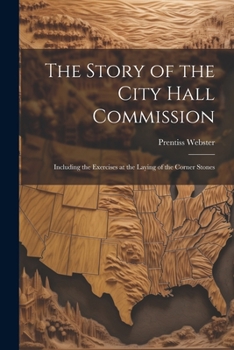 The Story of the City Hall Commission

Prentiss Webster

Including the Exercises at the Laying of the Corner Stones